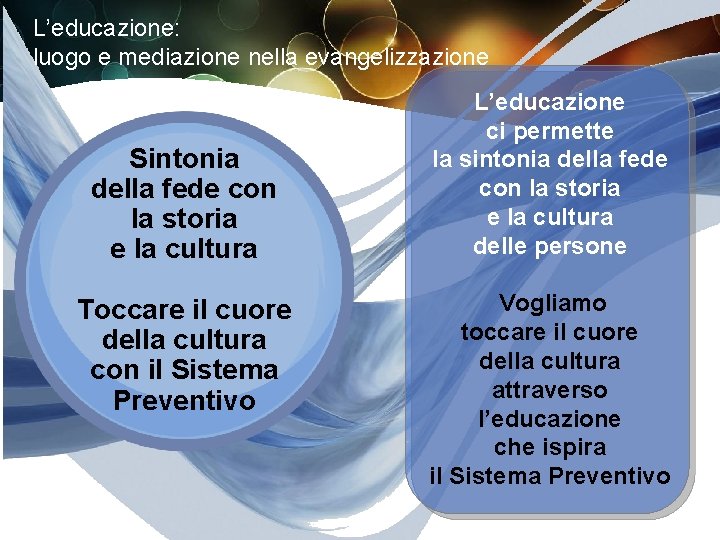 L’educazione:
luogo e mediazione nella evangelizzazione

Sintonia della fede con la storia e la cultura

Toccare il cuore della cultura con il Sistema Preventivo

L’educazione ci permette la sintonia della fede con la storia e la cultura delle persone

Vogliamo toccare il cuore della cultura attraverso l’educazione che ispira il Sistema Preventivo